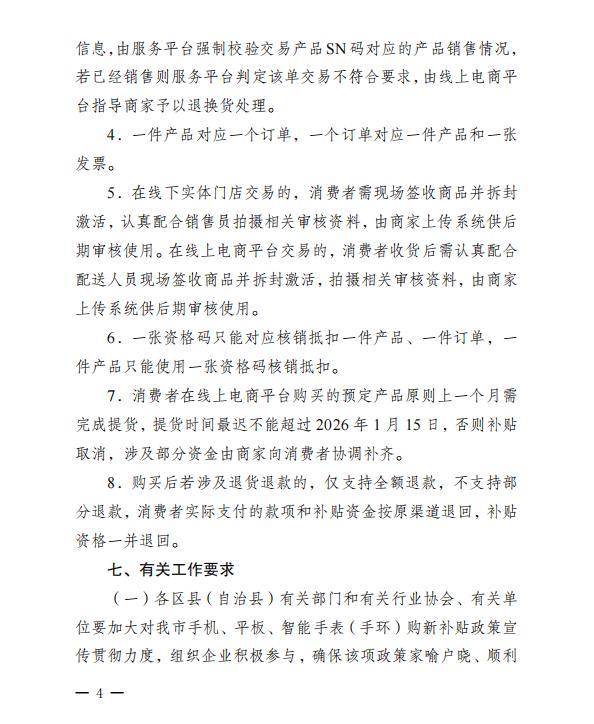 信息，由服务平台强制校验交易产品SN码对应的产品销售情况，若已经销售则服务平台判定该单交易不符合要求，由线上电商平台指导商家予以退换货处理。

4．一件产品对应一个订单，一个订单对应一件产品和一张发票。

5．在线下实体门店交易的，消费者需现场签收商品并拆封激活，认真配合销售员拍摄相关审核资料，由商家上传系统供后期审核使用。在线上电商平台交易的，消费者收货后需认真配合配送人员现场签收商品并拆封激活，拍摄相关审核资料，由商家上传系统供后期审核使用。

6．一张资格码只能对应核销抵扣一件产品、一件订单，一件产品只能使用一张资格码核销抵扣。

7．消费者在线上电商平台购买的预定产品原则上一个月需完成提货，提货时间最迟不能超过2026年1月15日，否则补贴取消，涉及部分资金由商家向消费者协调补齐。

8．购买后若涉及退货退款的，仅支持全额退款，不支持部分退款，消费者实际支付的款项和补贴资金按原渠道退回，补贴资格一并退回。

七、有关工作要求

（一）各区县（自治县）有关部门和有关行业协会、有关单位要加大对我市手机、平板、智能手表（手环）购新补贴政策宣传贯彻力度，组织企业积极参与，确保该项政策家喻户晓、顺利

— 4 —